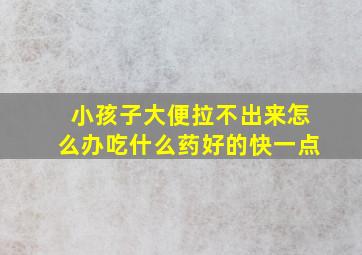 小孩子大便拉不出来怎么办吃什么药好的快一点